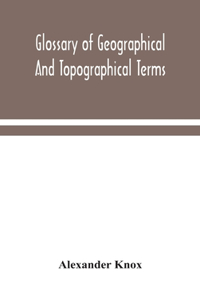 Glossary of Geographical And Topographical Terms

Alexander Knox